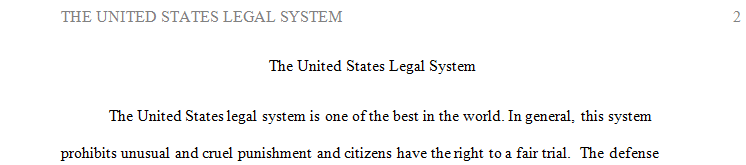 THE UNITED STATES LEGAL SYSTEM 2

The United States Legal System

The United States legal system is one of the best in the world. In general, this system prohibits unusual and cruel punishment and citizens have the right to a fair trial. The defense